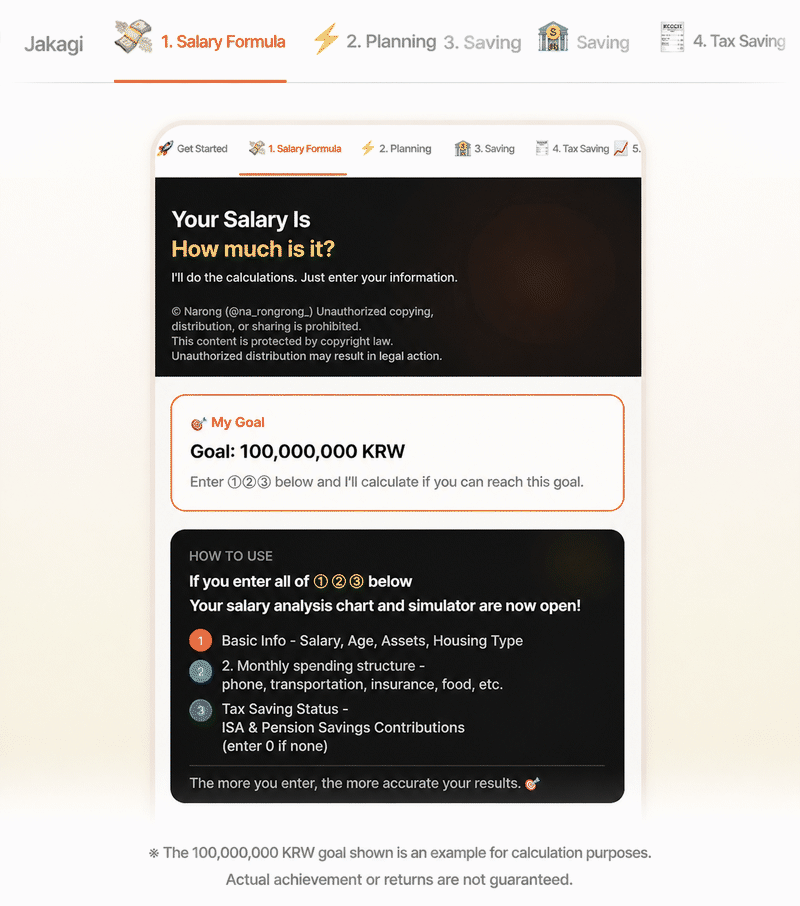 Jakagi 1. Salary Formula 2. Planning 3. Saving Saving 4. Tax Saving

Get Started 1. Salary Formula 2. Planning 3. Saving 4. Tax Saving 5.

Your Salary Is
How much is it?
I'll do the calculations. Just enter your information.

© Narong (@na_rongrong_) Unauthorized copying, distribution, or sharing is prohibited.
This content is protected by copyright law.
Unauthorized distribution may result in legal action.

My Goal
Goal: 100,000,000 KRW
Enter ①②③ below and I'll calculate if you can reach this goal.

HOW TO USE
If you enter all of ①②③ below
Your salary analysis chart and simulator are now open!

1 Basic Info - Salary, Age, Assets, Housing Type
2 2. Monthly spending structure - phone, transportation, insurance, food, etc.
3 Tax Saving Status - ISA & Pension Savings Contributions (enter 0 if none)

The more you enter, the more accurate your results.

※ The 100,000,000 KRW goal shown is an example for calculation purposes.
Actual achievement or returns are not guaranteed.